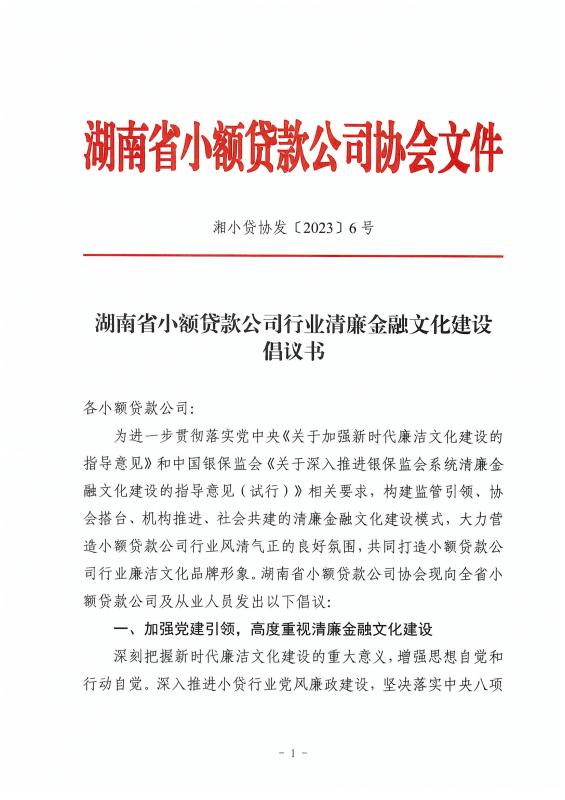 湖南省小额贷款公司协会文件

湘小贷协发〔2023〕6号

湖南省小额贷款公司行业清廉金融文化建设倡议书

各小额贷款公司:

为进一步贯彻落实党中央《关于加强新时代廉洁文化建设的指导意见》和中国银保监会《关于深入推进银保监会系统清廉金融文化建设的指导意见(试行)》相关要求,构建监管引领、协会搭台、机构推进、社会共建的清廉金融文化建设模式,大力营造小额贷款公司行业风清气正的良好氛围,共同打造小额贷款公司行业廉洁文化品牌形象。湖南省小额贷款公司协会现向全省小额贷款公司及从业人员发出以下倡议:

一、加强党建引领,高度重视清廉金融文化建设

深刻把握新时代廉洁文化建设的重大意义,增强思想自觉和行动自觉。深入推进小贷行业党风廉政建设,坚决落实中央八项

- 1 -